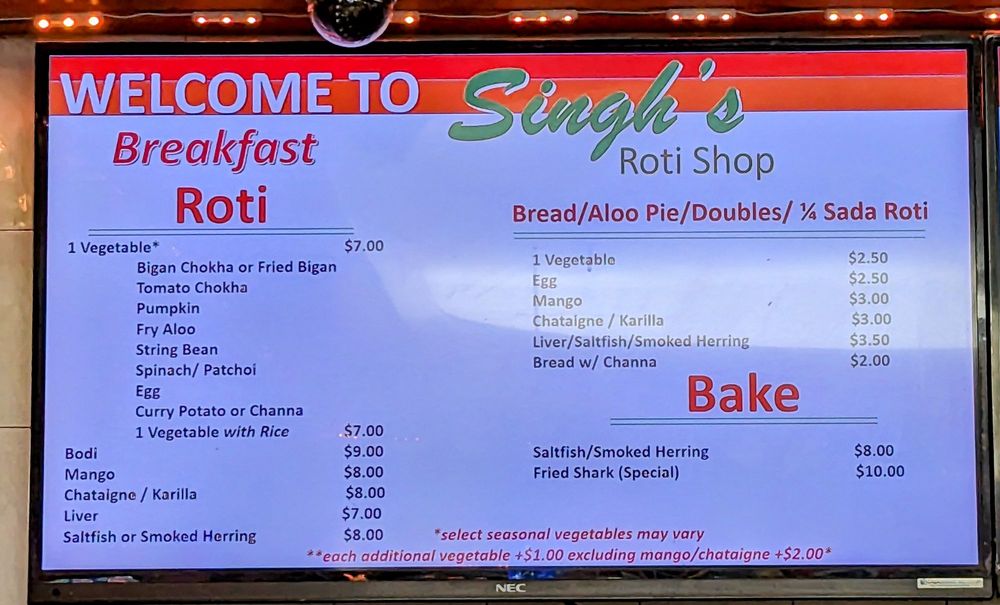 WELCOME TO Singh's
Roti Shop

Breakfast
Roti

1 Vegetable* $7.00
Bigan Chokha or Fried Bigan
Tomato Chokha
Pumpkin
Fry Aloo
String Bean
Spinach/ Patchoi
Egg
Curry Potato or Channa
1 Vegetable with Rice $7.00
Bodi $9.00
Mango $8.00
Chataigne / Karilla $8.00
Liver $7.00
Saltfish or Smoked Herring $8.00

Bread/Aloo Pie/Doubles/ ¼ Sada Roti

1 Vegetable $2.50
Egg $2.50
Mango $3.00
Chataigne / Karilla $3.00
Liver/Saltfish/Smoked Herring $3.50
Bread w/ Channa $2.00

Bake

Saltfish/Smoked Herring $8.00
Fried Shark (Special) $10.00

*select seasonal vegetables may vary
**each additional vegetable +$1.00 excluding mango/chataigne +$2.00*

NEC